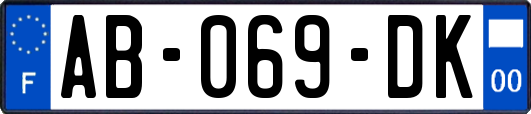 F

AB-069-DK

00